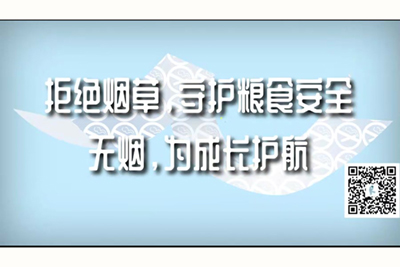 拒绝烟草，守护粮食安全
无烟，为成长护航